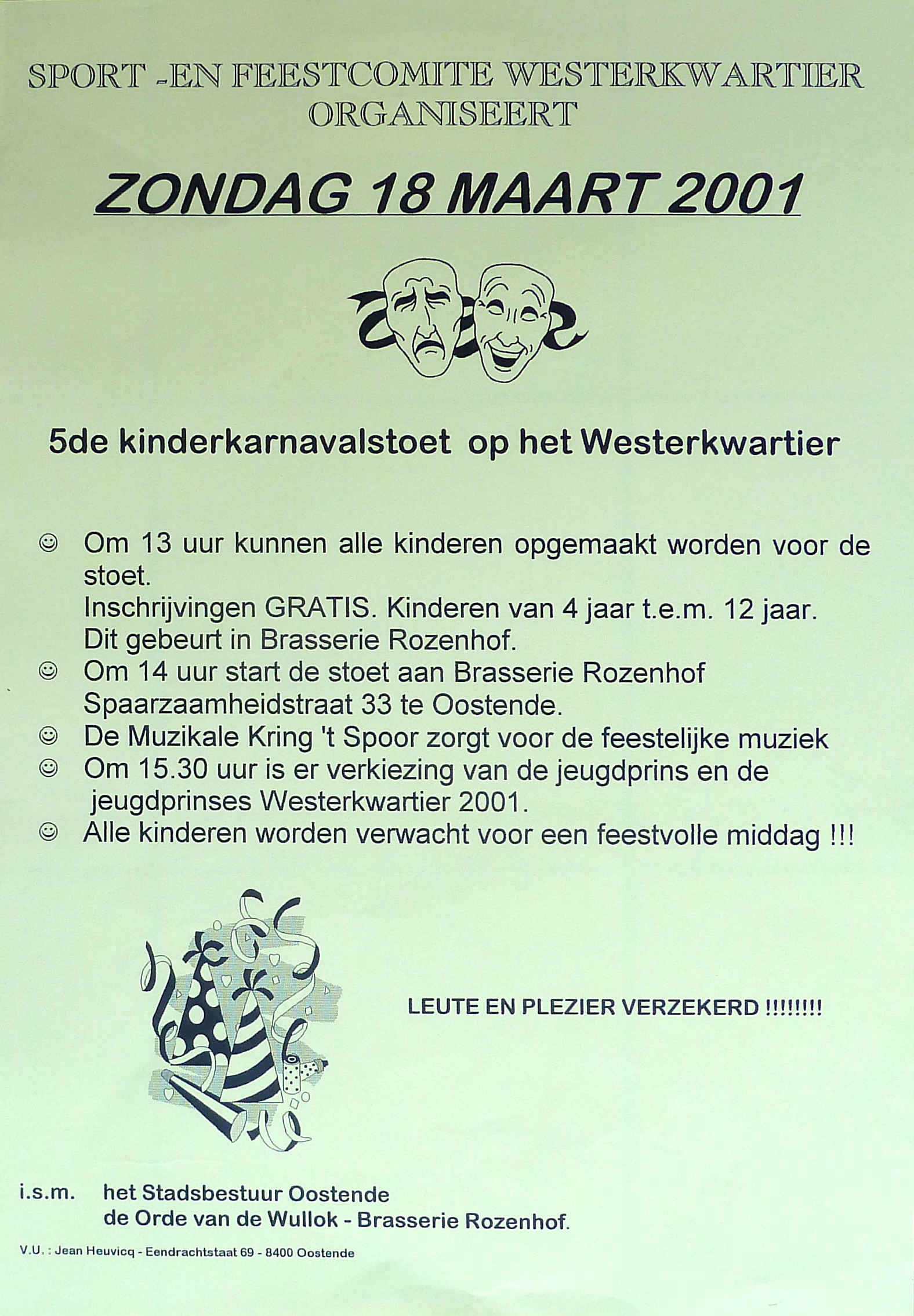 SPORT -EN FEESTCOMITE WESTERKWARTIER ORGANISEERT

ZONDAG 18 MAART 2001

5de kinderkarnavalstoet op het Westerkwartier

☺ Om 13 uur kunnen alle kinderen opgemaakt worden voor de stoet.
Inschrijvingen GRATIS. Kinderen van 4 jaar t.e.m. 12 jaar.
Dit gebeurt in Brasserie Rozenhof.
☺ Om 14 uur start de stoet aan Brasserie Rozenhof Spaarzaamheidstraat 33 te Oostende.
☺ De Muzikale Kring 't Spoor zorgt voor de feestelijke muziek
☺ Om 15.30 uur is er verkiezing van de jeugdprins en de jeugdprinses Westerkwartier 2001.
☺ Alle kinderen worden verwacht voor een feestvolle middag !!!

LEUTE EN PLEZIER VERZEKERD !!!!!!!!

i.s.m. het Stadsbestuur Oostende
de Orde van de Wullok - Brasserie Rozenhof.

V.U. : Jean Heuvicq - Eendrachtstaat 69 - 8400 Oostende